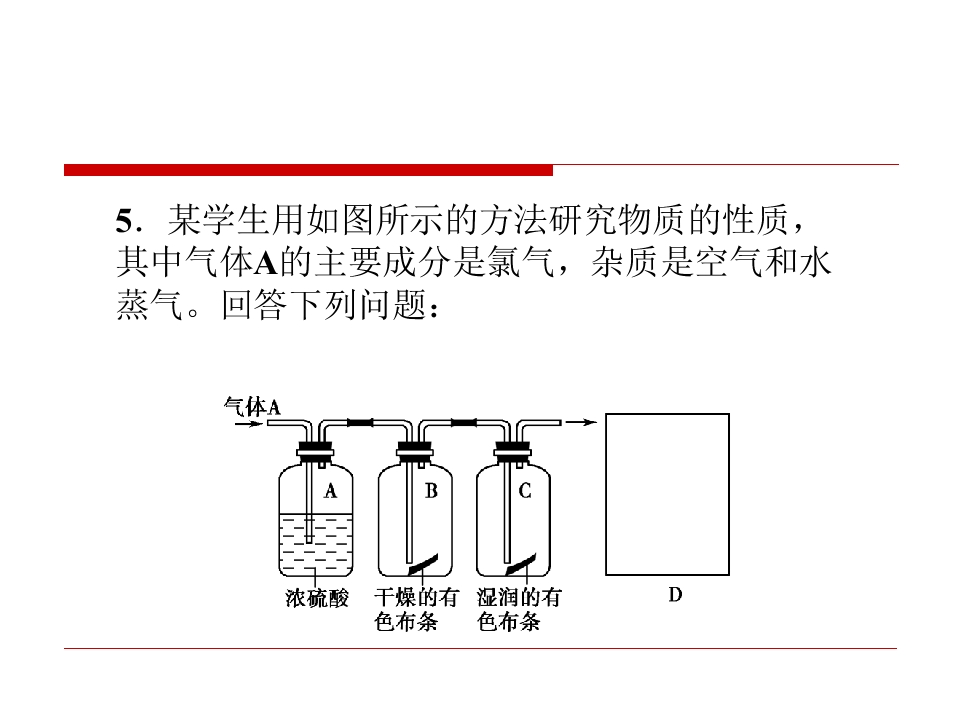 5．某学生用如图所示的方法研究物质的性质，其中气体A的主要成分是氯气，杂质是空气和水蒸气。回答下列问题：

气体A

A

B

C

浓硫酸

干燥的有色布条

湿润的有色布条

D